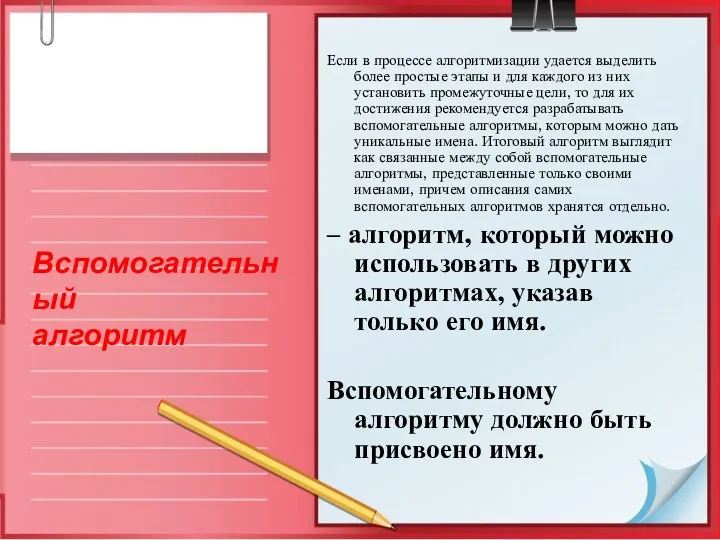 Вспомогательный алгоритм

Если в процессе алгоритмизации удается выделить более простые этапы и для каждого из них установить промежуточные цели, то для их достижения рекомендуется разрабатывать вспомогательные алгоритмы, которым можно дать уникальные имена. Итоговый алгоритм выглядит как связанные между собой вспомогательные алгоритмы, представленные только своими именами, причем описания самих вспомогательных алгоритмов хранятся отдельно.

– алгоритм, который можно использовать в других алгоритмах, указав только его имя.

Вспомогательному алгоритму должно быть присвоено имя.